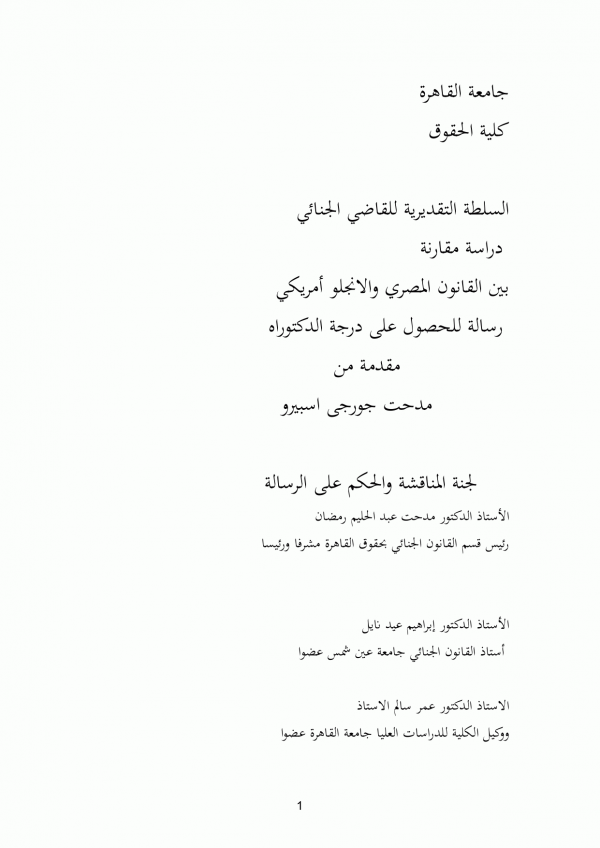 جامعة القاهرة

كلية الحقوق

السلطة التقديرية للقاضي الجنائي

دراسة مقارنة

بين القانون المصري والانجلو أمريكي

رسالة للحصول على درجة الدكتوراه

مقدمة من

مدحت جورجى اسبيرو

لجنة المناقشة والحكم على الرسالة

الأستاذ الدكتور مدحت عبد الحليم رمضان

رئيس قسم القانون الجنائي بحقوق القاهرة مشرفا ورئيسا

الأستاذ الدكتور إبراهيم عيد نايل

أستاذ القانون الجنائي جامعة عين شمس عضوا

الاستاذ الدكتور عمر سالم الاستاذ

ووكيل الكلية للدراسات العليا جامعة القاهرة عضوا

1